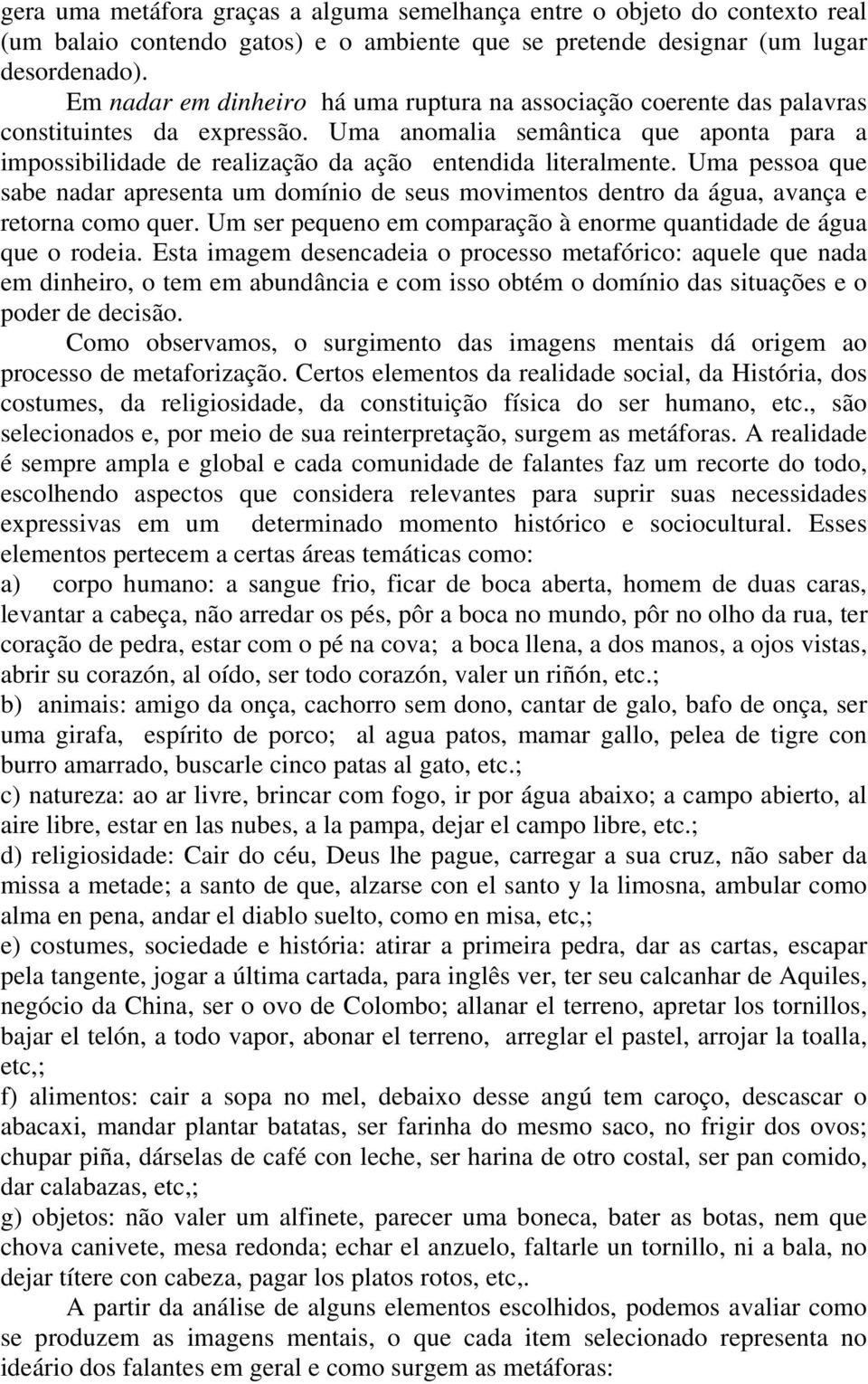 gera uma metáfora graças a alguma semelhança entre o objeto do contexto real (um balaio contendo gatos) e o ambiente que se pretende designar (um lugar desordenado).

Em nadar em dinheiro há uma ruptura na associação coerente das palavras constituintes da expressão. Uma anomalia semântica que aponta para a impossibilidade de realização da ação entendida literalmente. Uma pessoa que sabe nadar apresenta um domínio de seus movimentos dentro da água, avança e retorna como quer. Um ser pequeno em comparação à enorme quantidade de água que o rodeia. Esta imagem desencadeia o processo metafórico: aquele que nada em dinheiro, o tem em abundância e com isso obtém o domínio das situações e o poder de decisão.

Como observamos, o surgimento das imagens mentais dá origem ao processo de metaforização. Certos elementos da realidade social, da História, dos costumes, da religiosidade, da constituição física do ser humano, etc., são selecionados e, por meio de sua reinterpretação, surgem as metáforas. A realidade é sempre ampla e global e cada comunidade de falantes faz um recorte do todo, escolhendo aspectos que considera relevantes para suprir suas necessidades expressivas em um determinado momento histórico e sociocultural. Esses elementos pertecem a certas áreas temáticas como:

a) corpo humano: a sangue frio, ficar de boca aberta, homem de duas caras, levantar a cabeça, não arredar os pés, pôr a boca no mundo, pôr no olho da rua, ter coração de pedra, estar com o pé na cova; a boca llena, a dos manos, a ojos vistas, abrir su corazón, al oído, ser todo corazón, valer un riñón, etc.;

b) animais: amigo da onça, cachorro sem dono, cantar de galo, bafo de onça, ser uma girafa, espírito de porco; al agua patos, mamar gallo, pelea de tigre con burro amarrado, buscarle cinco patas al gato, etc.;

c) natureza: ao ar livre, brincar com fogo, ir por água abaixo; a campo abierto, al aire libre, estar en las nubes, a la pampa, dejar el campo libre, etc.;

d) religiosidade: Cair do céu, Deus lhe pague, carregar a sua cruz, não saber da missa a metade; a santo de que, alzarse con el santo y la limosna, ambular como alma en pena, andar el diablo suelto, como en misa, etc,;

e) costumes, sociedade e história: atirar a primeira pedra, dar as cartas, escapar pela tangente, jogar a última cartada, para inglês ver, ter seu calcanhar de Aquiles, negócio da China, ser o ovo de Colombo; allanar el terreno, apretar los tornillos, bajar el telón, a todo vapor, abonar el terreno, arreglar el pastel, arrojar la toalla, etc,;

f) alimentos: cair a sopa no mel, debaixo desse angú tem caroço, descascar o abacaxi, mandar plantar batatas, ser farinha do mesmo saco, no frigir dos ovos; chupar piña, dárselas de café con leche, ser harina de otro costal, ser pan comido, dar calabazas, etc,;

g) objetos: não valer um alfinete, parecer uma boneca, bater as botas, nem que chova canivete, mesa redonda; echar el anzuelo, faltarle un tornillo, ni a bala, no dejar títere con cabeza, pagar los platos rotos, etc,.

A partir da análise de alguns elementos escolhidos, podemos avaliar como se produzem as imagens mentais, o que cada item selecionado representa no ideário dos falantes em geral e como surgem as metáforas: